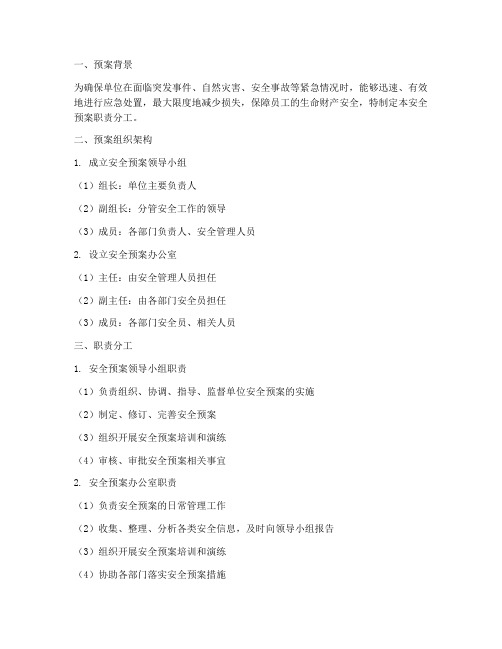 一、预案背景

为确保单位在面临突发事件、自然灾害、安全事故等紧急情况时，能够迅速、有效地进行应急处置，最大限度地减少损失，保障员工的生命财产安全，特制定本安全预案职责分工。

二、预案组织架构

1. 成立安全预案领导小组

（1）组长：单位主要负责人

（2）副组长：分管安全工作的领导

（3）成员：各部门负责人、安全管理人员

2. 设立安全预案办公室

（1）主任：由安全管理人员担任

（2）副主任：由各部门安全员担任

（3）成员：各部门安全员、相关人员

三、职责分工

1. 安全预案领导小组职责

（1）负责组织、协调、指导、监督单位安全预案的实施

（2）制定、修订、完善安全预案

（3）组织开展安全预案培训和演练

（4）审核、审批安全预案相关事宜

2. 安全预案办公室职责

（1）负责安全预案的日常管理工作

（2）收集、整理、分析各类安全信息，及时向领导小组报告

（3）组织开展安全预案培训和演练

（4）协助各部门落实安全预案措施